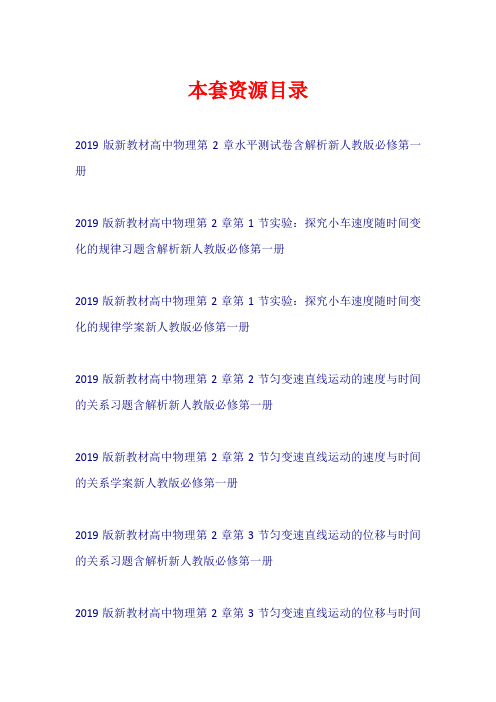 本套资源目录

2019 版新教材高中物理第 2 章水平测试卷含解析新人教版必修第一册

2019 版新教材高中物理第 2 章第 1 节实验：探究小车速度随时间变化的规律习题含解析新人教版必修第一册

2019 版新教材高中物理第 2 章第 1 节实验：探究小车速度随时间变化的规律学案新人教版必修第一册

2019 版新教材高中物理第 2 章第 2 节匀变速直线运动的速度与时间的关系习题含解析新人教版必修第一册

2019 版新教材高中物理第 2 章第 2 节匀变速直线运动的速度与时间的关系学案新人教版必修第一册

2019 版新教材高中物理第 2 章第 3 节匀变速直线运动的位移与时间的关系习题含解析新人教版必修第一册

2019 版新教材高中物理第 2 章第 3 节匀变速直线运动的位移与时间